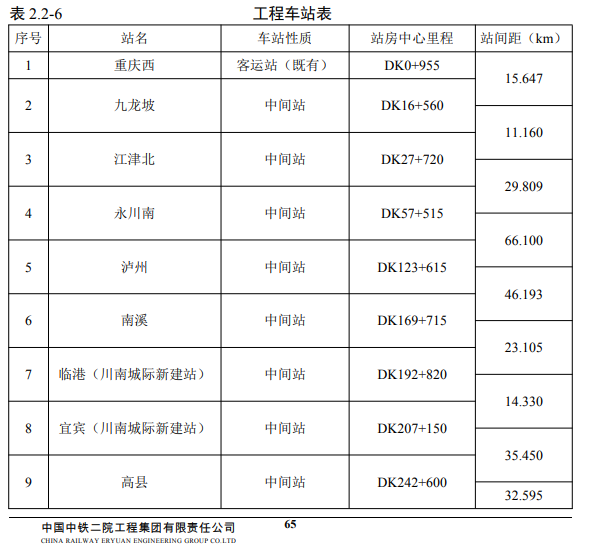 表2.2-6 工程车站表

| 序号 | 站名 | 车站性质 | 站房中心里程 | 站间距（km） |
|---|---|---|---|---|
| 1 | 重庆西 | 客运站（既有） | DK0+955 | 15.647 |
| 2 | 九龙坡 | 中间站 | DK16+560 | 11.160 |
| 3 | 江津北 | 中间站 | DK27+720 | 29.809 |
| 4 | 永川南 | 中间站 | DK57+515 | 66.100 |
| 5 | 泸州 | 中间站 | DK123+615 | 46.193 |
| 6 | 南溪 | 中间站 | DK169+715 | 23.105 |
| 7 | 临港（川南城际新建站） | 中间站 | DK192+820 | 14.330 |
| 8 | 宜宾（川南城际新建站） | 中间站 | DK207+150 | 35.450 |
| 9 | 高县 | 中间站 | DK242+600 | 32.595 |

中国中铁二院工程集团有限责任公司
CHINA RAILWAY ERYUAN ENGINEERING GROUP CO.LTD

65